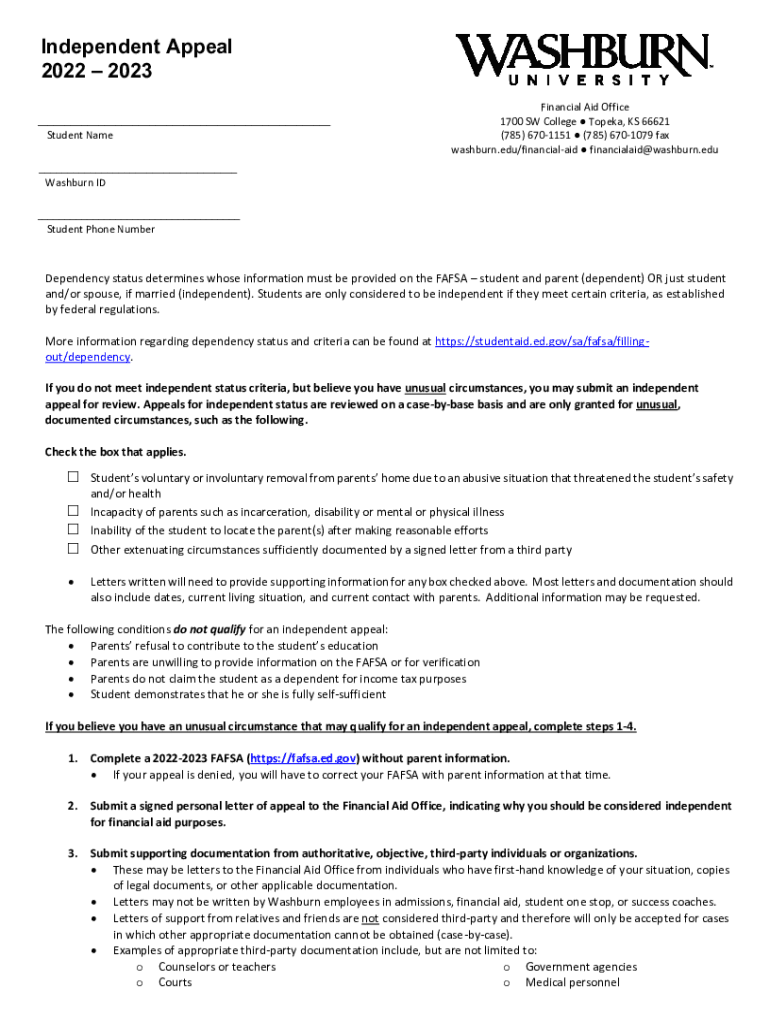 Independent Appeal
2022 – 2023

WASHBURN
UNIVERSITY

Financial Aid Office
1700 SW College ● Topeka, KS 66621
(785) 670-1151 ● (785) 670-1079 fax
washburn.edu/financial-aid ● financialaid@washburn.edu

Student Name

Washburn ID

Student Phone Number

Dependency status determines whose information must be provided on the FAFSA – student and parent (dependent) OR just student and/or spouse, if married (independent). Students are only considered to be independent if they meet certain criteria, as established by federal regulations.

More information regarding dependency status and criteria can be found at https://studentaid.ed.gov/sa/fafsa/filling-out/dependency.

If you do not meet independent status criteria, but believe you have unusual circumstances, you may submit an independent appeal for review. Appeals for independent status are reviewed on a case-by-base basis and are only granted for unusual, documented circumstances, such as the following.

Check the box that applies.

☐ Student's voluntary or involuntary removal from parents' home due to an abusive situation that threatened the student's safety and/or health
☐ Incapacity of parents such as incarceration, disability or mental or physical illness
☐ Inability of the student to locate the parent(s) after making reasonable efforts
☐ Other extenuating circumstances sufficiently documented by a signed letter from a third party

• Letters written will need to provide supporting information for any box checked above. Most letters and documentation should also include dates, current living situation, and current contact with parents. Additional information may be requested.

The following conditions do not qualify for an independent appeal:
• Parents' refusal to contribute to the student's education
• Parents are unwilling to provide information on the FAFSA or for verification
• Parents do not claim the student as a dependent for income tax purposes
• Student demonstrates that he or she is fully self-sufficient

If you believe you have an unusual circumstance that may qualify for an independent appeal, complete steps 1-4.

1. Complete a 2022-2023 FAFSA (https://fafsa.ed.gov) without parent information.
• If your appeal is denied, you will have to correct your FAFSA with parent information at that time.

2. Submit a signed personal letter of appeal to the Financial Aid Office, indicating why you should be considered independent for financial aid purposes.

3. Submit supporting documentation from authoritative, objective, third-party individuals or organizations.
• These may be letters to the Financial Aid Office from individuals who have first-hand knowledge of your situation, copies of legal documents, or other applicable documentation.
• Letters may not be written by Washburn employees in admissions, financial aid, student one stop, or success coaches.
• Letters of support from relatives and friends are not considered third-party and therefore will only be accepted for cases in which other appropriate documentation cannot be obtained (case-by-case).
• Examples of appropriate third-party documentation include, but are not limited to:
o Counselors or teachers
o Courts
o Government agencies
o Medical personnel